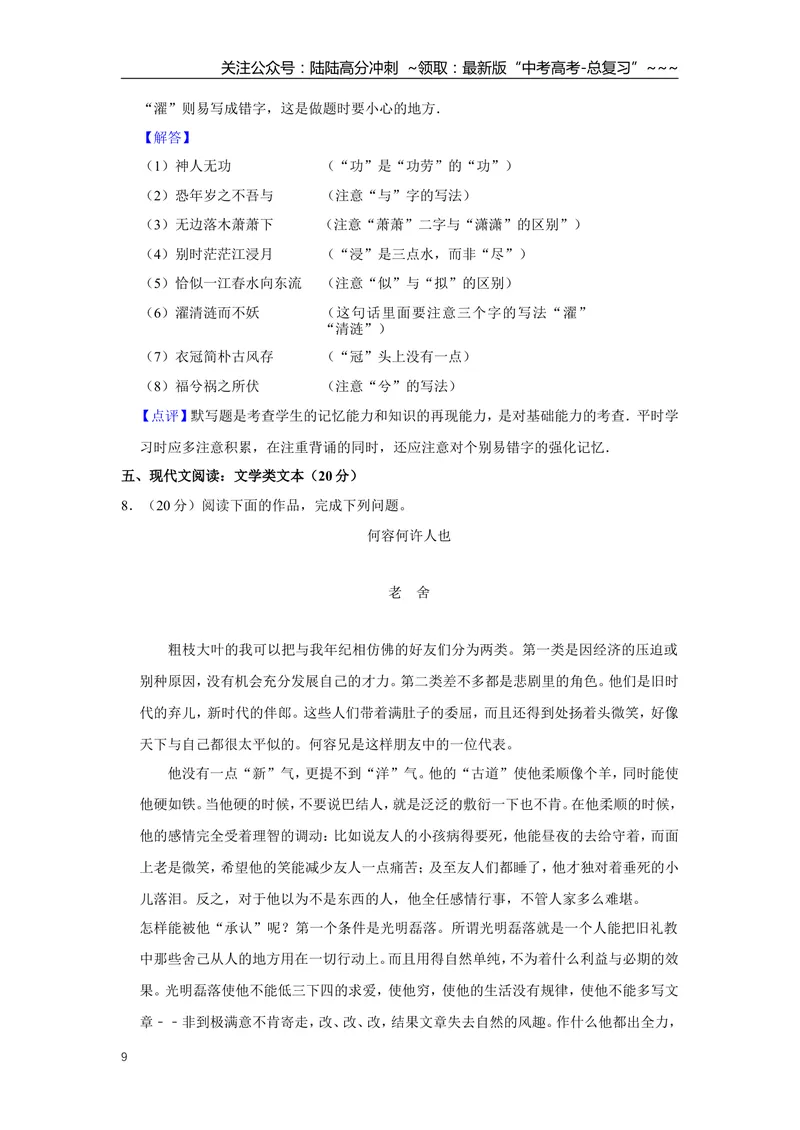 关注公众号：陆陆高分冲刺 ~领取：最新版“中考高考-总复习”~~~

“濯”则易写成错字，这是做题时要小心的地方.

【解答】

（1）神人无功 （“功”是“功劳”的“功”）

（2）恐年岁之不吾与 （注意“与”字的写法）

（3）无边落木萧萧下 （注意“萧萧”二字与“潇潇”的区别”）

（4）别时茫茫江浸月 （“浸”是三点水，而非“尽”）

（5）恰似一江春水向东流 （注意“似”与“拟”的区别）

（6）濯清涟而不妖 （这句话里面要注意三个字的写法“濯”“清涟”）

（7）衣冠简朴古风存 （“冠”头上没有一点）

（8）福兮祸之所伏 （注意“兮”的写法）

【点评】默写题是考查学生的记忆能力和知识的再现能力，是对基础能力的考查．平时学习时应多注意积累，在注重背诵的同时，还应注意对个别易错字的强化记忆.

五、现代文阅读：文学类文本（20分）

8．（20分）阅读下面的作品，完成下列问题。

何容何许人也

老 舍

粗枝大叶的我可以把与我年纪相仿佛的好友们分为两类。第一类是因经济的压迫或别种原因，没有机会充分发展自己的才力。第二类差不多都是悲剧里的角色。他们是旧时代的弃儿，新时代的伴郎。这些人们带着满肚子的委屈，而且还得到处扬着头微笑，好像天下与自己都很太平似的。何容兄是这样朋友中的一位代表。

他没有一点“新”气，更提不到“洋”气。他的“古道”使他柔顺像个羊，同时能使他硬如铁。当他硬的时候，不要说巴结人，就是泛泛的敷衍一下也不肯。在他柔顺的时候，他的感情完全受着理智的调动：比如说友人的小孩病得要死，他能昼夜的去给守着，而面上老是微笑，希望他的笑能减少友人一点痛苦；及至友人们都睡了，他才独对着垂死的小儿落泪。反之，对于他以为不是东西的人，他全任感情行事，不管人家多么难堪。

怎样能被他“承认”呢？第一个条件是光明磊落。所谓光明磊落就是一个人能把旧礼教中那些舍己从人的地方用在一切行动上。而且用得自然单纯，不为着什么利益与必期的效果。光明磊落使他不能低三下四的求爱，使他穷，使他的生活没有规律，使他不能多写文章－－非到极满意不肯寄走，改、改、改，结果文章失去自然的风趣。作什么他都出全力，

9